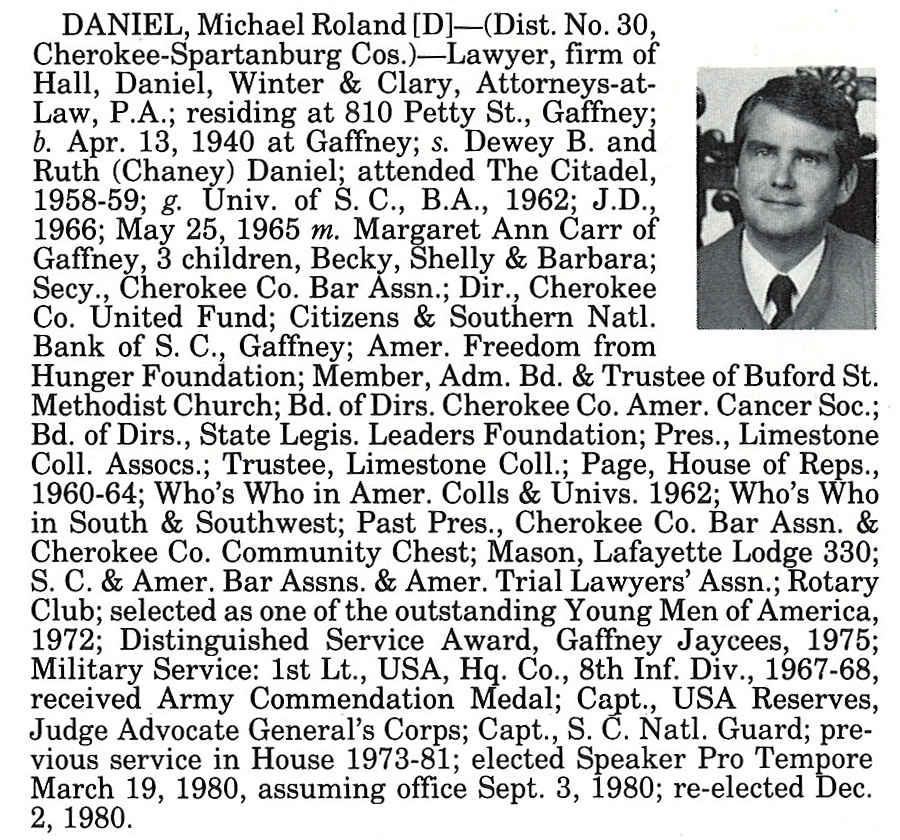 DANIEL, Michael Roland [D]—(Dist. No. 30, Cherokee-Spartanburg Cos.)—Lawyer, firm of Hall, Daniel, Winter & Clary, Attorneys-at-Law, P.A.; residing at 810 Petty St., Gaffney; b. Apr. 13, 1940 at Gaffney; s. Dewey B. and Ruth (Chaney) Daniel; attended The Citadel, 1958-59; g. Univ. of S. C., B.A., 1962; J.D., 1966; May 25, 1965 m. Margaret Ann Carr of Gaffney, 3 children, Becky, Shelly & Barbara; Secy., Cherokee Co. Bar Assn.; Dir., Cherokee Co. United Fund; Citizens & Southern Natl. Bank of S. C., Gaffney; Amer. Freedom from Hunger Foundation; Member, Adm. Bd. & Trustee of Buford St. Methodist Church; Bd. of Dirs. Cherokee Co. Amer. Cancer Soc.; Bd. of Dirs., State Legis. Leaders Foundation; Pres., Limestone Coll. Assocs.; Trustee, Limestone Coll.; Page, House of Reps., 1960-64; Who's Who in Amer. Colls & Univs. 1962; Who's Who in South & Southwest; Past Pres., Cherokee Co. Bar Assn. & Cherokee Co. Community Chest; Mason, Lafayette Lodge 330; S. C. & Amer. Bar Assns. & Amer. Trial Lawyers' Assn.; Rotary Club; selected as one of the outstanding Young Men of America, 1972; Distinguished Service Award, Gaffney Jaycees, 1975; Military Service: 1st Lt., USA, Hq. Co., 8th Inf. Div., 1967-68, received Army Commendation Medal; Capt., USA Reserves, Judge Advocate General's Corps; Capt., S. C. Natl. Guard; previous service in House 1973-81; elected Speaker Pro Tempore March 19, 1980, assuming office Sept. 3, 1980; re-elected Dec. 2, 1980.